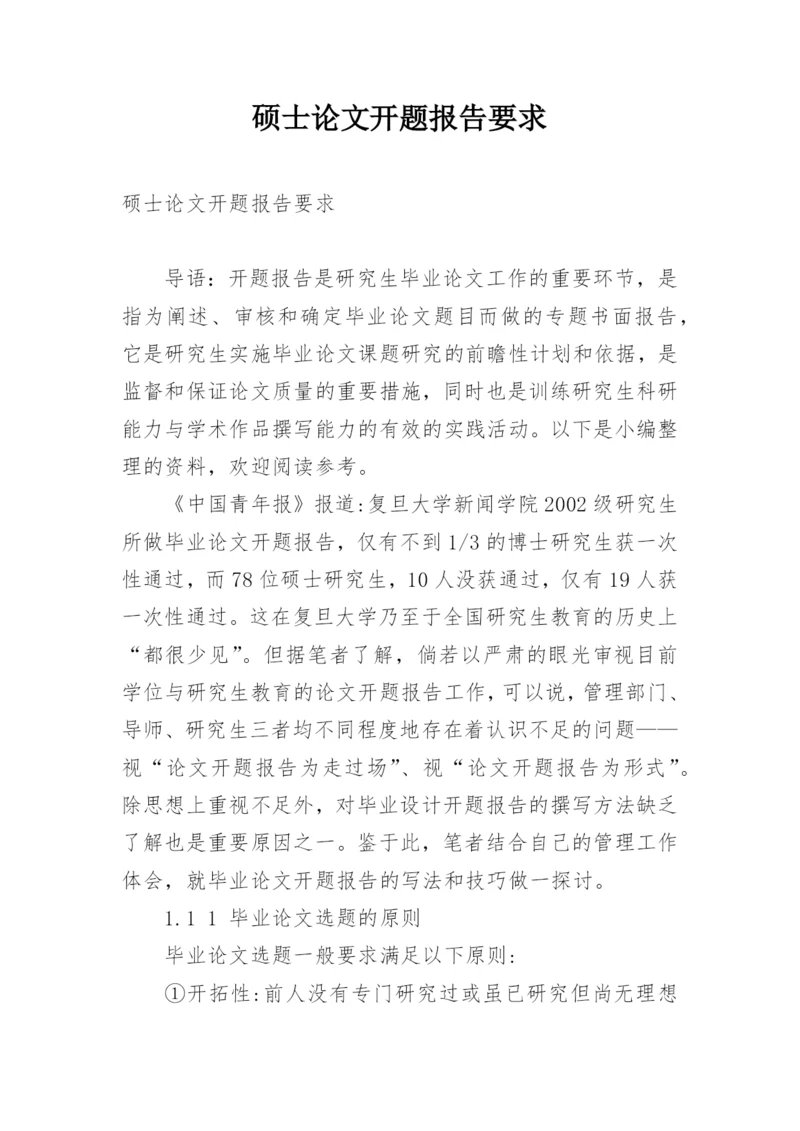 硕士论文开题报告要求

硕士论文开题报告要求

导语：开题报告是研究生毕业论文工作的重要环节，是指为阐述、审核和确定毕业论文题目而做的专题书面报告，它是研究生实施毕业论文课题研究的前瞻性计划和依据，是监督和保证论文质量的重要措施，同时也是训练研究生科研能力与学术作品撰写能力的有效的实践活动。以下是小编整理的资料，欢迎阅读参考。

《中国青年报》报道:复旦大学新闻学院2002级研究生所做毕业论文开题报告，仅有不到1/3的博士研究生获一次性通过，而78位硕士研究生，10人没获通过，仅有19人获一次性通过。这在复旦大学乃至于全国研究生教育的历史上“都很少见”。但据笔者了解，倘若以严肃的眼光审视目前学位与研究生教育的论文开题报告工作，可以说，管理部门、导师、研究生三者均不同程度地存在着认识不足的问题——视“论文开题报告为走过场”、视“论文开题报告为形式”。除思想上重视不足外，对毕业设计开题报告的撰写方法缺乏了解也是重要原因之一。鉴于此，笔者结合自己的管理工作体会，就毕业论文开题报告的写法和技巧做一探讨。

1.1 1 毕业论文选题的原则

毕业论文选题一般要求满足以下原则:

①开拓性:前人没有专门研究过或虽已研究但尚无理想